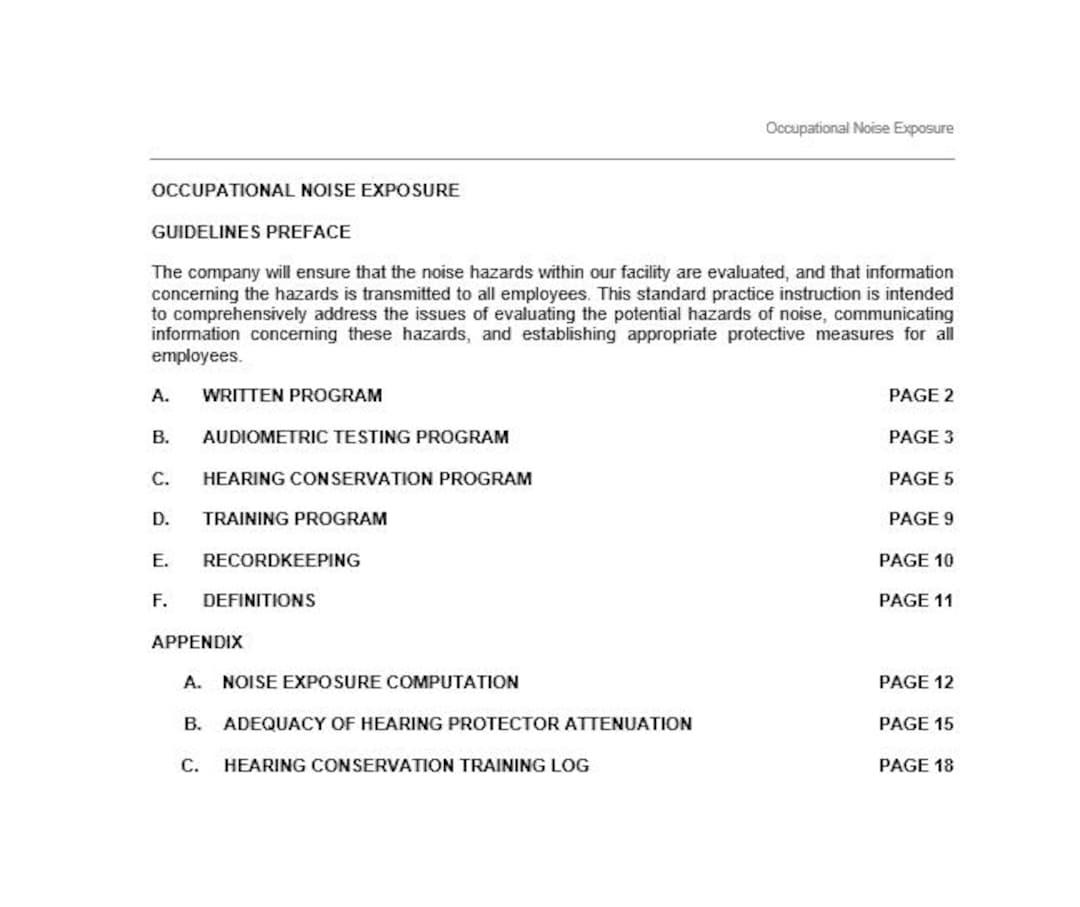 Occupational Noise Exposure

OCCUPATIONAL NOISE EXPOSURE

GUIDELINES PREFACE

The company will ensure that the noise hazards within our facility are evaluated, and that information concerning the hazards is transmitted to all employees. This standard practice instruction is intended to comprehensively address the issues of evaluating the potential hazards of noise, communicating information concerning these hazards, and establishing appropriate protective measures for all employees.

A. WRITTEN PROGRAM PAGE 2

B. AUDIOMETRIC TESTING PROGRAM PAGE 3

C. HEARING CONSERVATION PROGRAM PAGE 5

D. TRAINING PROGRAM PAGE 9

E. RECORDKEEPING PAGE 10

F. DEFINITIONS PAGE 11

APPENDIX

A. NOISE EXPOSURE COMPUTATION PAGE 12

B. ADEQUACY OF HEARING PROTECTOR ATTENUATION PAGE 15

C. HEARING CONSERVATION TRAINING LOG PAGE 18